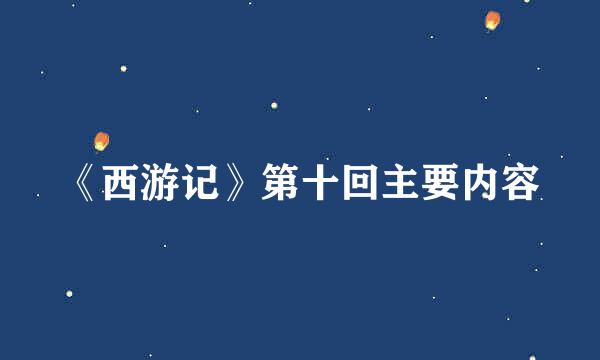 《西游记》第十回主要内容